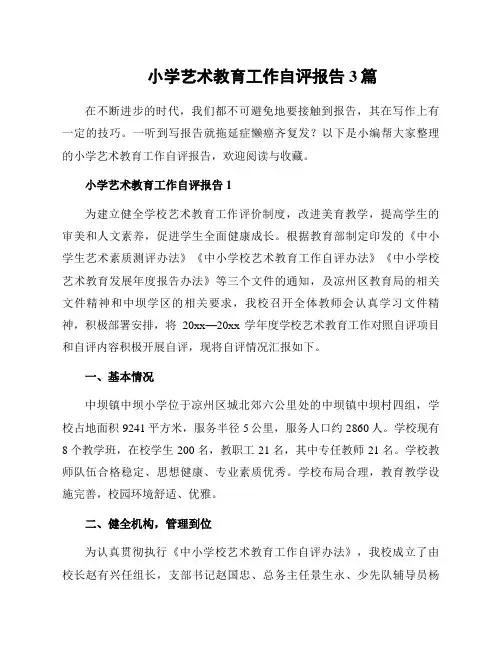 小学艺术教育工作自评报告 3 篇

在不断进步的时代，我们都不可避免地要接触到报告，其在写作上有一定的技巧。一听到写报告就拖延症懒癌齐复发？以下是小编帮大家整理的小学艺术教育工作自评报告，欢迎阅读与收藏。

小学艺术教育工作自评报告 1

为建立健全学校艺术教育工作评价制度，改进美育教学，提高学生的审美和人文素养，促进学生全面健康成长。根据教育部制定印发的《中小学生艺术素质测评办法》《中小学校艺术教育工作自评办法》《中小学校艺术教育发展年度报告办法》等三个文件的通知，及凉州区教育局的相关文件精神和中坝学区的相关要求，我校召开全体教师会认真学习文件精神，积极部署安排，将 20xx—20xx 学年度学校艺术教育工作对照自评项目和自评内容积极开展自评，现将自评情况汇报如下。

一、基本情况

中坝镇中坝小学位于凉州区城北郊六公里处的中坝镇中坝村四组，学校占地面积 9241 平方米，服务半径 5 公里，服务人口约 2860 人。学校现有 8 个教学班，在校学生 200 名，教职工 21 名，其中专任教师 21 名。学校教师队伍合格稳定、思想健康、专业素质优秀。学校布局合理，教育教学设施完善，校园环境舒适、优雅。

二、健全机构，管理到位

为认真贯彻执行《中小学校艺术教育工作自评办法》，我校成立了由校长赵有兴任组长，支部书记赵国忠、总务主任景生永、少先队辅导员杨